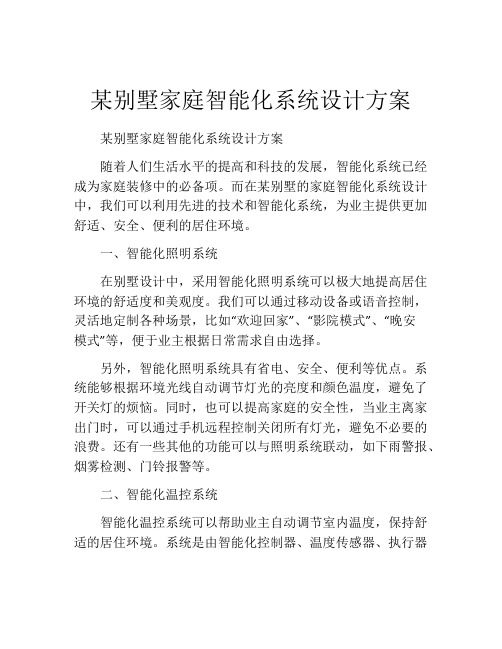 某别墅家庭智能化系统设计方案

某别墅家庭智能化系统设计方案

随着人们生活水平的提高和科技的发展，智能化系统已经成为家庭装修中的必备项。而在某别墅的家庭智能化系统设计中，我们可以利用先进的技术和智能化系统，为业主提供更加舒适、安全、便利的居住环境。

一、智能化照明系统

在别墅设计中，采用智能化照明系统可以极大地提高居住环境的舒适度和美观度。我们可以通过移动设备或语音控制，灵活地定制各种场景，比如“欢迎回家”、“影院模式”、“晚安模式”等，便于业主根据日常需求自由选择。

另外，智能化照明系统具有省电、安全、便利等优点。系统能够根据环境光线自动调节灯光的亮度和颜色温度，避免了开关灯的烦恼。同时，也可以提高家庭的安全性，当业主离家出门时，可以通过手机远程控制关闭所有灯光，避免不必要的浪费。还有一些其他的功能可以与照明系统联动，如下雨警报、烟雾检测、门铃报警等。

二、智能化温控系统

智能化温控系统可以帮助业主自动调节室内温度，保持舒适的居住环境。系统是由智能化控制器、温度传感器、执行器